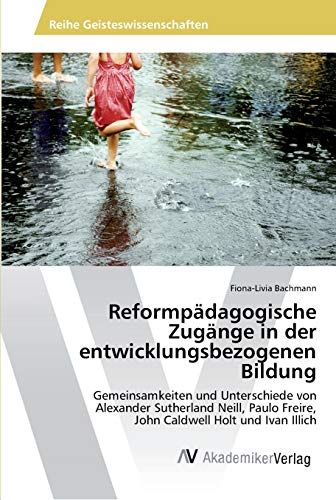 Reihe Geisteswissenschaften

Fiona-Livia Bachmann

Reformpädagogische Zugänge in der entwicklungsbezogenen Bildung

Gemeinsamkeiten und Unterschiede von Alexander Sutherland Neill, Paulo Freire, John Caldwell Holt und Ivan Illich

AV AkademikerVerlag